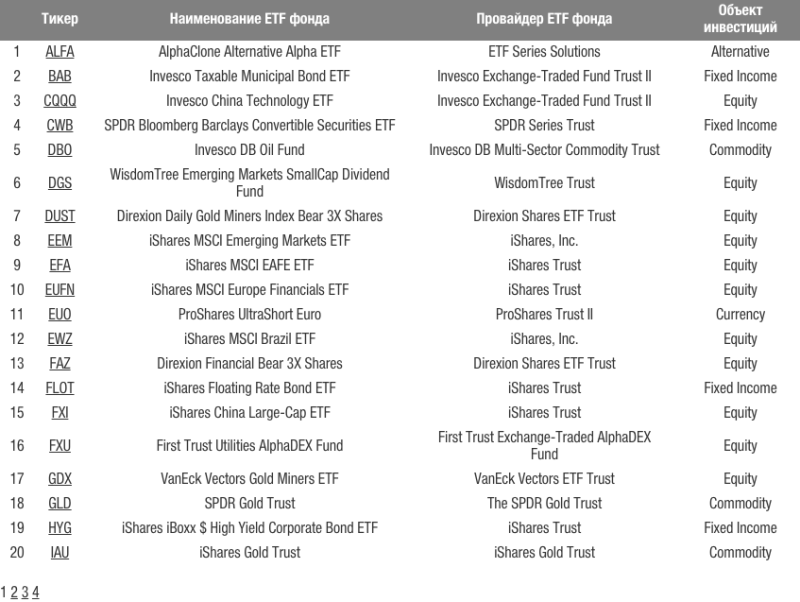 | | Тикер | Наименование ETF фонда | Провайдер ETF фонда | Объект инвестиций |
|---|---|---|---|---|
| 1 | ALFA | AlphaClone Alternative Alpha ETF | ETF Series Solutions | Alternative |
| 2 | BAB | Invesco Taxable Municipal Bond ETF | Invesco Exchange-Traded Fund Trust II | Fixed Income |
| 3 | CQQQ | Invesco China Technology ETF | Invesco Exchange-Traded Fund Trust II | Equity |
| 4 | CWB | SPDR Bloomberg Barclays Convertible Securities ETF | SPDR Series Trust | Fixed Income |
| 5 | DBO | Invesco DB Oil Fund | Invesco DB Multi-Sector Commodity Trust | Commodity |
| 6 | DGS | WisdomTree Emerging Markets SmallCap Dividend Fund | WisdomTree Trust | Equity |
| 7 | DUST | Direxion Daily Gold Miners Index Bear 3X Shares | Direxion Shares ETF Trust | Equity |
| 8 | EEM | iShares MSCI Emerging Markets ETF | iShares, Inc. | Equity |
| 9 | EFA | iShares MSCI EAFE ETF | iShares Trust | Equity |
| 10 | EUFN | iShares MSCI Europe Financials ETF | iShares Trust | Equity |
| 11 | EUO | ProShares UltraShort Euro | ProShares Trust II | Currency |
| 12 | EWZ | iShares MSCI Brazil ETF | iShares, Inc. | Equity |
| 13 | FAZ | Direxion Financial Bear 3X Shares | Direxion Shares ETF Trust | Equity |
| 14 | FLOT | iShares Floating Rate Bond ETF | iShares Trust | Fixed Income |
| 15 | FXI | iShares China Large-Cap ETF | iShares Trust | Equity |
| 16 | FXU | First Trust Utilities AlphaDEX Fund | First Trust Exchange-Traded AlphaDEX Fund | Equity |
| 17 | GDX | VanEck Vectors Gold Miners ETF | VanEck Vectors ETF Trust | Equity |
| 18 | GLD | SPDR Gold Trust | The SPDR Gold Trust | Commodity |
| 19 | HYG | iShares iBoxx $ High Yield Corporate Bond ETF | iShares Trust | Fixed Income |
| 20 | IAU | iShares Gold Trust | iShares Gold Trust | Commodity |

1 2 3 4